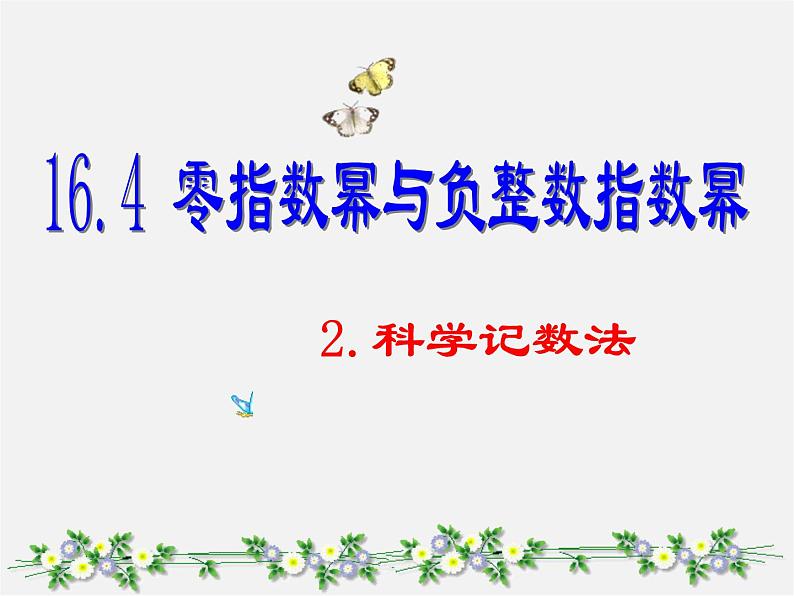 16.4 零指数幂与负整数指数幂

2. 科学记数法